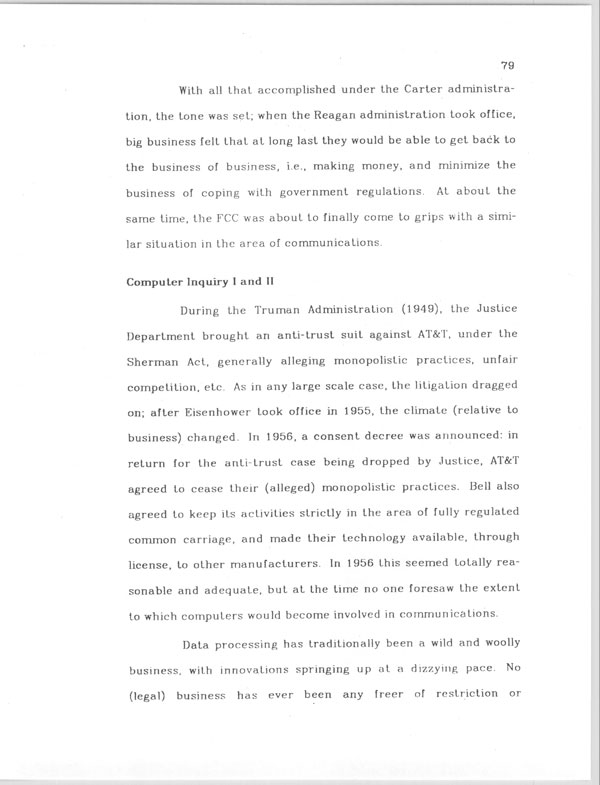 79

With all that accomplished under the Carter administration, the tone was set; when the Reagan administration took office, big business felt that at long last they would be able to get back to the business of business, i.e., making money, and minimize the business of coping with government regulations. At about the same time, the FCC was about to finally come to grips with a similar situation in the area of communications.

Computer Inquiry I and II

During the Truman Administration (1949), the Justice Department brought an anti-trust suit against AT&T, under the Sherman Act, generally alleging monopolistic practices, unfair competition, etc. As in any large scale case, the litigation dragged on; after Eisenhower took office in 1955, the climate (relative to business) changed. In 1956, a consent decree was announced: in return for the anti-trust case being dropped by Justice, AT&T agreed to cease their (alleged) monopolistic practices. Bell also agreed to keep its activities strictly in the area of fully regulated common carriage, and made their technology available, through license, to other manufacturers. In 1956 this seemed totally reasonable and adequate, but at the time no one foresaw the extent to which computers would become involved in communications.

Data processing has traditionally been a wild and woolly business, with innovations springing up at a dizzying pace. No (legal) business has ever been any freer of restriction or